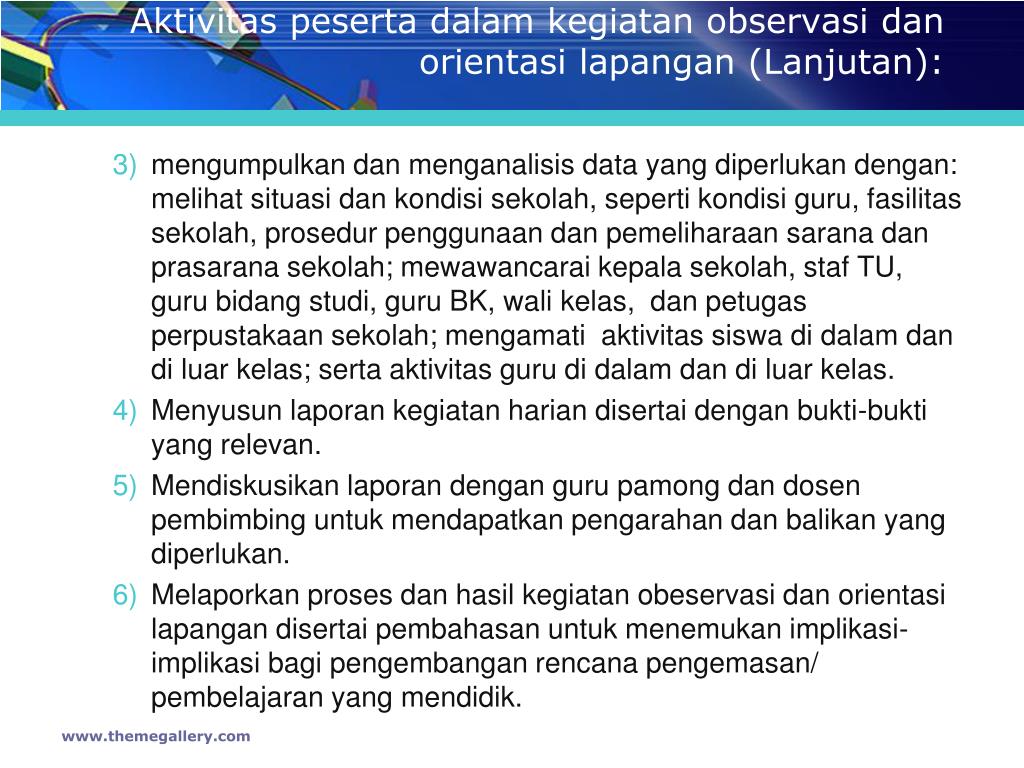 Aktivitas peserta dalam kegiatan observasi dan orientasi lapangan (Lanjutan):

3) mengumpulkan dan menganalisis data yang diperlukan dengan: melihat situasi dan kondisi sekolah, seperti kondisi guru, fasilitas sekolah, prosedur penggunaan dan pemeliharaan sarana dan prasarana sekolah; mewawancarai kepala sekolah, staf TU, guru bidang studi, guru BK, wali kelas, dan petugas perpustakaan sekolah; mengamati aktivitas siswa di dalam dan di luar kelas; serta aktivitas guru di dalam dan di luar kelas.

4) Menyusun laporan kegiatan harian disertai dengan bukti-bukti yang relevan.

5) Mendiskusikan laporan dengan guru pamong dan dosen pembimbing untuk mendapatkan pengarahan dan balikan yang diperlukan.

6) Melaporkan proses dan hasil kegiatan obeservasi dan orientasi lapangan disertai pembahasan untuk menemukan implikasi-implikasi bagi pengembangan rencana pengemasan/ pembelajaran yang mendidik.

www.themegallery.com